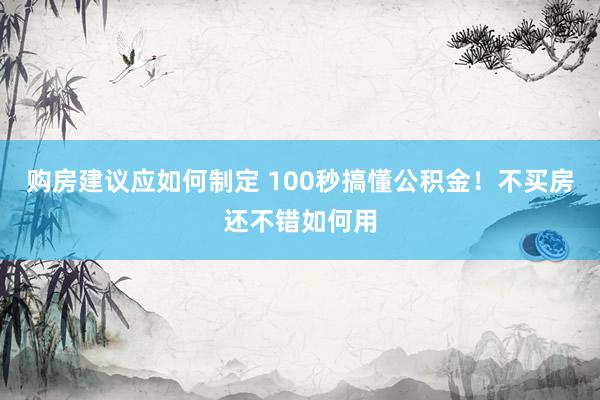 购房建议应如何制定 100秒搞懂公积金！不买房还不错如何用